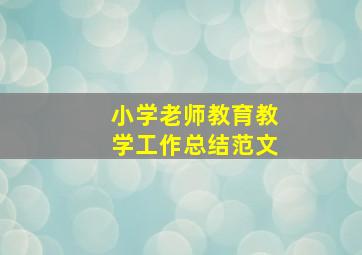 小学老师教育教学工作总结范文